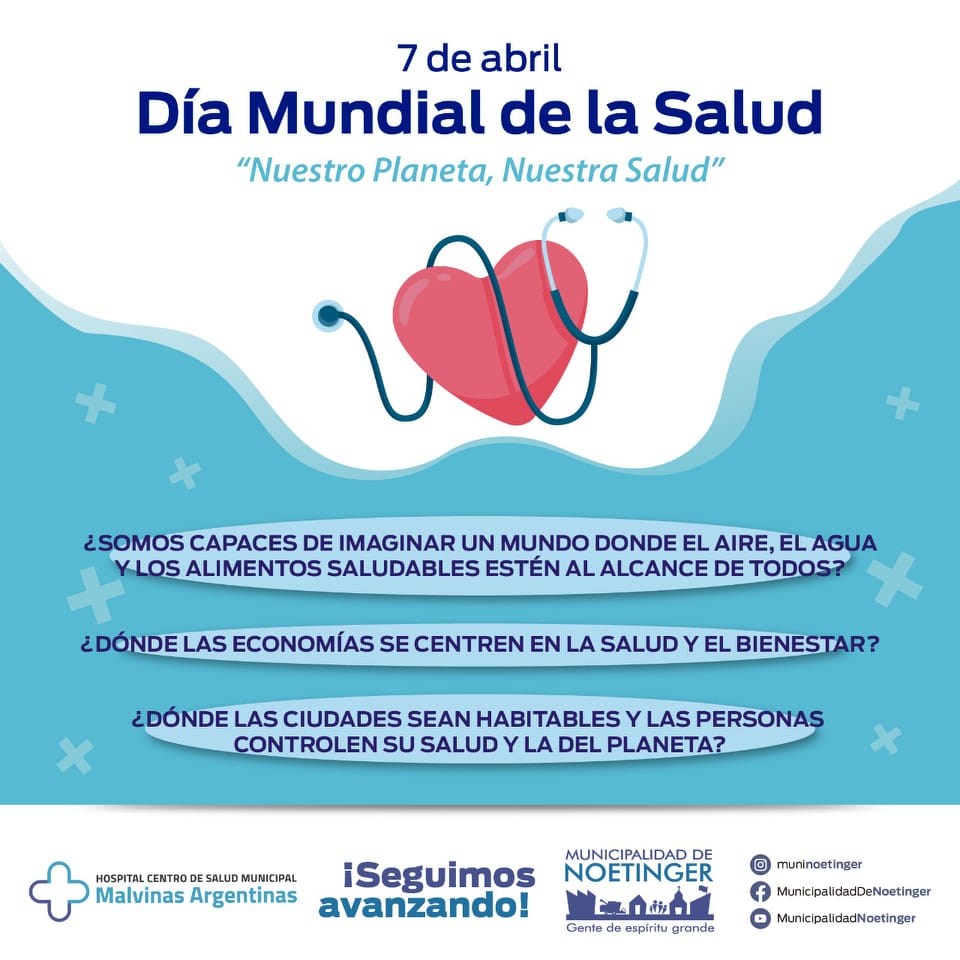 7 de abril
Día Mundial de la Salud
"Nuestro Planeta, Nuestra Salud"

¿SOMOS CAPACES DE IMAGINAR UN MUNDO DONDE EL AIRE, EL AGUA Y LOS ALIMENTOS SALUDABLES ESTÉN AL ALCANCE DE TODOS?

¿DÓNDE LAS ECONOMÍAS SE CENTREN EN LA SALUD Y EL BIENESTAR?

¿DÓNDE LAS CIUDADES SEAN HABITABLES Y LAS PERSONAS CONTROLEN SU SALUD Y LA DEL PLANETA?

HOSPITAL CENTRO DE SALUD MUNICIPAL
Malvinas Argentinas

¡Seguimos avanzando!

MUNICIPALIDAD DE
NOETINGER
Gente de espíritu grande

muninoetinger
MunicipalidadDeNoetinger
MunicipalidadNoetinger